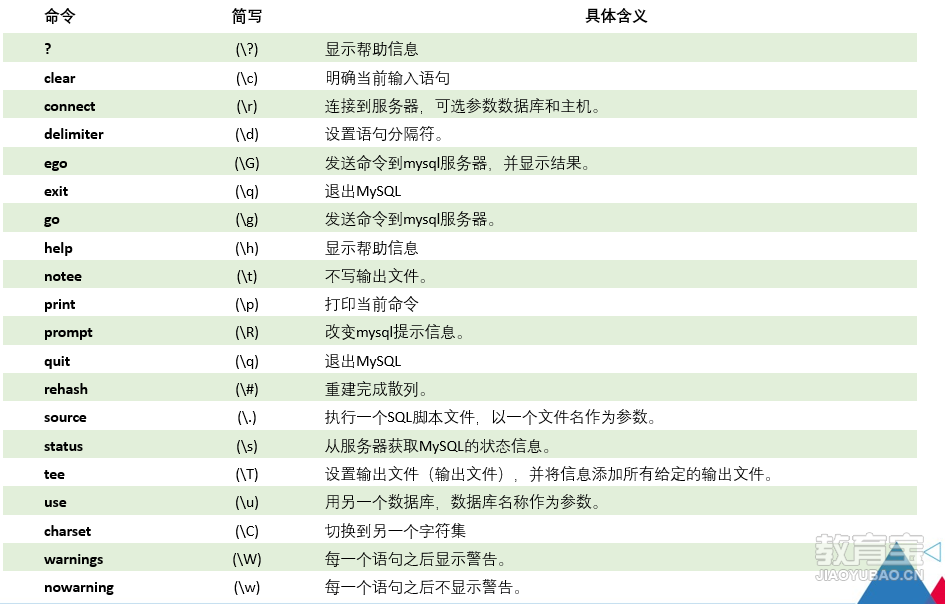 | 命令 | 简写 | 具体含义 |
|---|---|---|
| ? | (\?) | 显示帮助信息 |
| clear | (\c) | 明确当前输入语句 |
| connect | (\r) | 连接到服务器，可选参数数据库和主机。 |
| delimiter | (\d) | 设置语句分隔符。 |
| ego | (\G) | 发送命令到mysql服务器，并显示结果。 |
| exit | (\q) | 退出MySQL |
| go | (\g) | 发送命令到mysql服务器。 |
| help | (\h) | 显示帮助信息 |
| notee | (\t) | 不写输出文件。 |
| print | (\p) | 打印当前命令 |
| prompt | (\R) | 改变mysql提示信息。 |
| quit | (\q) | 退出MySQL |
| rehash | (\#) | 重建完成散列。 |
| source | (\.) | 执行一个SQL脚本文件，以一个文件名作为参数。 |
| status | (\s) | 从服务器获取MySQL的状态信息。 |
| tee | (\T) | 设置输出文件（输出文件），并将信息添加所有给定的输出文件。 |
| use | (\u) | 用另一个数据库，数据库名称作为参数。 |
| charset | (\C) | 切换到另一个字符集 |
| warnings | (\W) | 每一个语句之后显示警告。 |
| nowarning | (\w) | 每一个语句之后不显示警告。 |

教育宝
JIAOYUBAO.CN